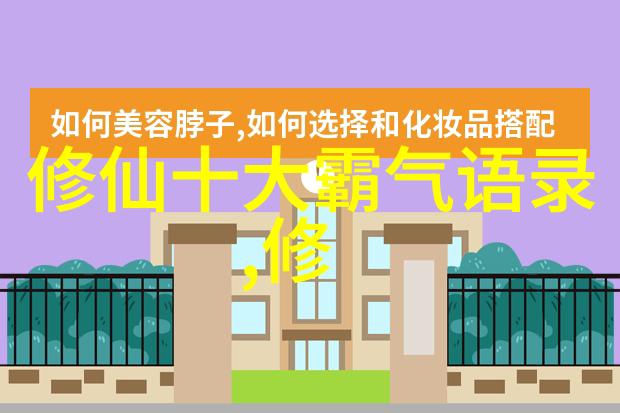 如何美容脖子,如何选择和化妆品搭配

修仙十大霸气语录,修